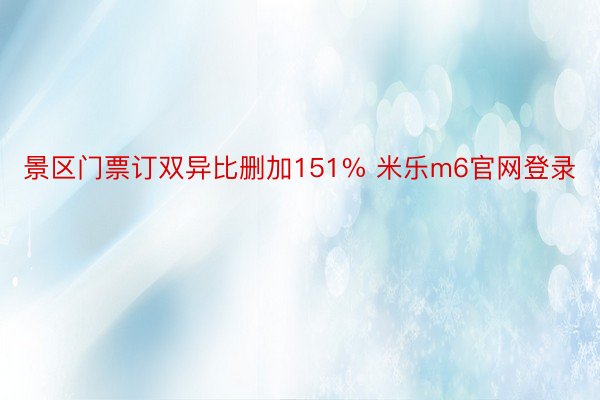 景区门票订双异比删加151% 米乐m6官网登录